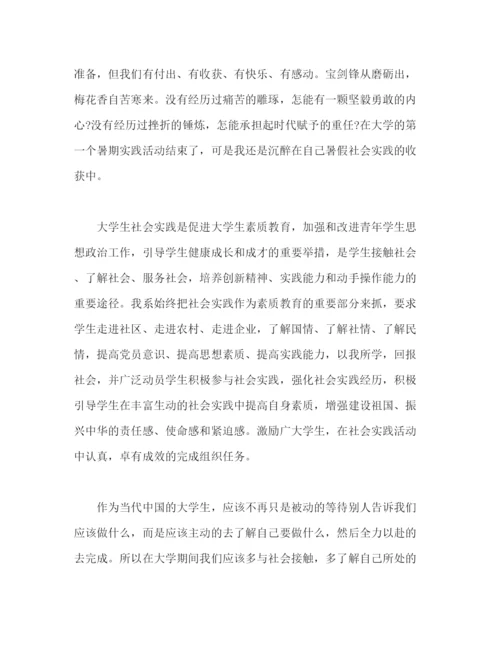 准备，但我们有付出、有收获、有快乐、有感动。宝剑锋从磨砺出，梅花香自苦寒来。没有经历过痛苦的雕琢，怎能有一颗坚毅勇敢的内心?没有经历过挫折的锤炼，怎能承担起时代赋予的重任?在大学的第一个暑期实践活动结束了，可是我还是沉醉在自己暑假社会实践的收获中。

大学生社会实践是促进大学生素质教育，加强和改进青年学生思想政治工作，引导学生健康成长和成才的重要举措，是学生接触社会、了解社会、服务社会，培养创新精神、实践能力和动手操作能力的重要途径。我系始终把社会实践作为素质教育的重要部分来抓，要求学生走进社区、走进农村、走进企业，了解国情、了解社情、了解民情，提高党员意识、提高思想素质、提高实践能力，以我所学，回报社会，并广泛动员学生积极参与社会实践，强化社会实践经历，积极引导学生在丰富生动的社会实践中提高自身素质，增强建设祖国、振兴中华的责任感、使命感和紧迫感。激励广大学生，在社会实践活动中认真，卓有成效的完成组织任务。

作为当代中国的大学生，应该不再只是被动的等待别人告诉我们应该做什么，而是应该主动的去了解自己要做什么，然后全力以赴的去完成。所以在大学期间我们应该多与社会接触，多了解自己所处的